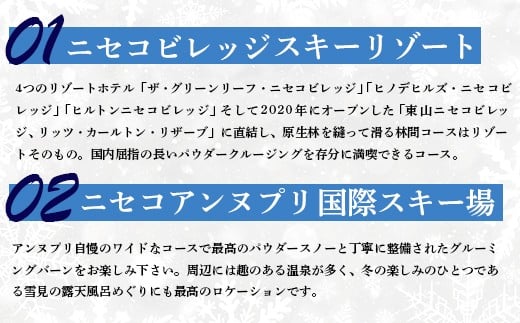 01 ニセコビレッジスキーリゾート

4つのリゾートホテル「ザ・グリーンリーフ・ニセコビレッジ」「ヒノデヒルズ・ニセコビレッジ」「ヒルトンニセコビレッジ」そして2020年にオープンした「東山ニセコビレッジ、リッツ・カールトン・リザーブ」に直結し、原生林を縫って滑る林間コースはリゾートそのもの。国内屈指の長いパウダークルージングを存分に満喫できるコース。

02 ニセコアンヌプリ国際スキー場

アンヌプリ自慢のワイドなコースで最高のパウダースノーと丁寧に整備されたグルーミングバーンをお楽しみ下さい。周辺には趣のある温泉が多く、冬の楽しみのひとつである雪見の露天風呂めぐりにも最高のロケーションです。